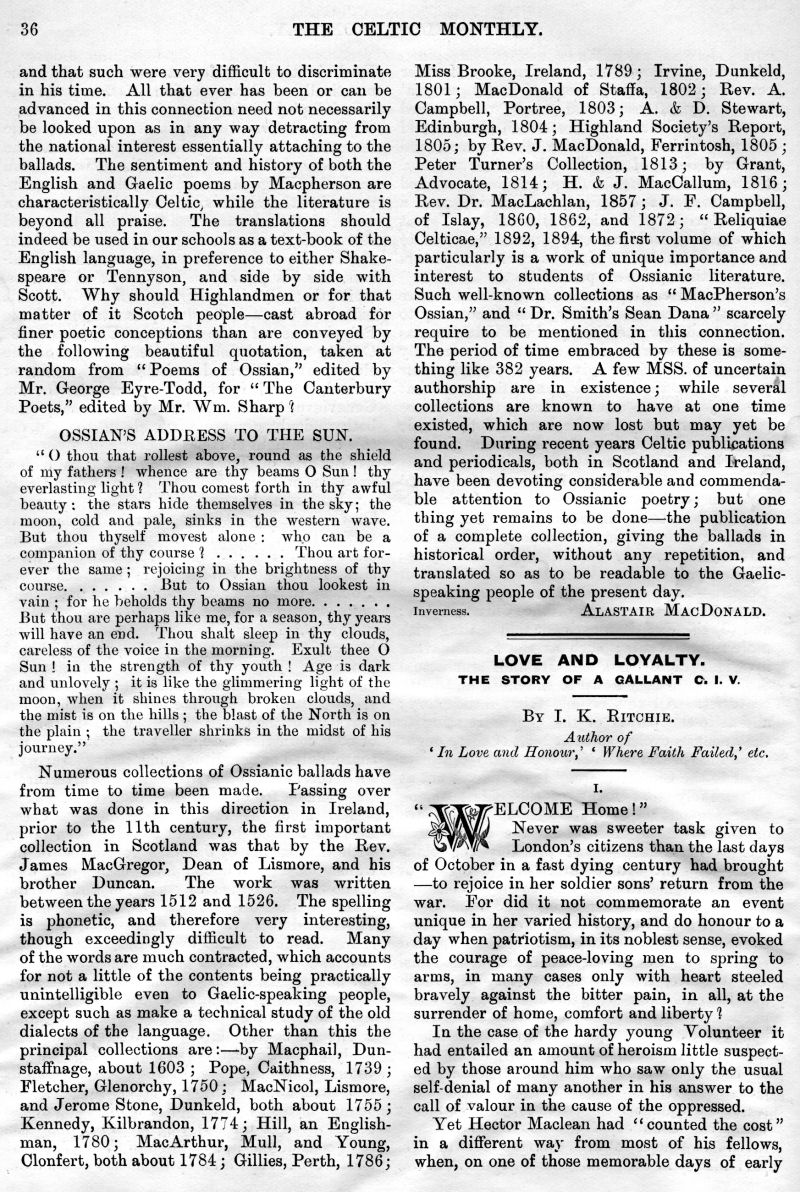 36 THE CELTIC MONTHLY.

and that such were very difficult to discriminate in his time. All that ever has been or can be advanced in this connection need not necessarily be looked upon as in any way detracting from the national interest essentially attaching to the ballads. The sentiment and history of both the English and Gaelic poems by Macpherson are characteristically Celtic, while the literature is beyond all praise. The translations should indeed be used in our schools as a text-book of the English language, in preference to either Shakespeare or Tennyson, and side by side with Scott. Why should Highlandmen or for that matter of it Scotch people—cast abroad for finer poetic conceptions than are conveyed by the following beautiful quotation, taken at random from "Poems of Ossian," edited by Mr. George Eyre-Todd, for "The Canterbury Poets," edited by Mr. Wm. Sharp?

OSSIAN'S ADDRESS TO THE SUN.

"O thou that rollest above, round as the shield of my fathers! whence are thy beams O Sun! thy everlasting light? Thou comest forth in thy awful beauty: the stars hide themselves in the sky; the moon, cold and pale, sinks in the western wave. But thou thyself movest alone: who can be a companion of thy course? . . . . . . Thou art forever the same; rejoicing in the brightness of thy course. . . . . . . But to Ossian thou lookest in vain; for he beholds thy beams no more. . . . . . . But thou are perhaps like me, for a season, thy years will have an end. Thou shalt sleep in thy clouds, careless of the voice in the morning. Exult thee O Sun! in the strength of thy youth! Age is dark and unlovely; it is like the glimmering light of the moon, when it shines through broken clouds, and the mist is on the hills; the blast of the North is on the plain; the traveller shrinks in the midst of his journey."

Numerous collections of Ossianic ballads have from time to time been made. Passing over what was done in this direction in Ireland, prior to the 11th century, the first important collection in Scotland was that by the Rev. James MacGregor, Dean of Lismore, and his brother Duncan. The work was written between the years 1512 and 1526. The spelling is phonetic, and therefore very interesting, though exceedingly difficult to read. Many of the words are much contracted, which accounts for not a little of the contents being practically unintelligible even to Gaelic-speaking people, except such as make a technical study of the old dialects of the language. Other than this the principal collections are:—by Macphail, Dunstaffnage, about 1603; Pope, Caithness, 1739; Fletcher, Glenorchy, 1750; MacNicol, Lismore, and Jerome Stone, Dunkeld, both about 1755; Kennedy, Kilbrandon, 1774; Hill, an Englishman, 1780; MacArthur, Mull, and Young, Clonfert, both about 1784; Gillies, Perth, 1786; Miss Brooke, Ireland, 1789; Irvine, Dunkeld, 1801; MacDonald of Staffa, 1802; Rev. A. Campbell, Portree, 1803; A. & D. Stewart, Edinburgh, 1804; Highland Society's Report, 1805; by Rev. J. MacDonald, Ferrintosh, 1805; Peter Turner's Collection, 1813; by Grant, Advocate, 1814; H. & J. MacCallum, 1816; Rev. Dr. MacLachlan, 1857; J. F. Campbell, of Islay, 1860, 1862, and 1872; "Reliquiae Celticae," 1892, 1894, the first volume of which particularly is a work of unique importance and interest to students of Ossianic literature. Such well-known collections as "MacPherson's Ossian," and "Dr. Smith's Sean Dana" scarcely require to be mentioned in this connection. The period of time embraced by these is something like 382 years. A few MSS. of uncertain authorship are in existence; while several collections are known to have at one time existed, which are now lost but may yet be found. During recent years Celtic publications and periodicals, both in Scotland and Ireland, have been devoting considerable and commendable attention to Ossianic poetry; but one thing yet remains to be done—the publication of a complete collection, giving the ballads in historical order, without any repetition, and translated so as to be readable to the Gaelic-speaking people of the present day.

Inverness. ALASTAIR MACDONALD.

LOVE AND LOYALTY.
THE STORY OF A GALLANT C. I. V.

BY I. K. RITCHIE.
Author of
'In Love and Honour,' 'Where Faith Failed,' etc.

I.

"WELCOME Home!" Never was sweeter task given to London's citizens than the last days of October in a fast dying century had brought—to rejoice in her soldier sons' return from the war. For did it not commemorate an event unique in her varied history, and do honour to a day when patriotism, in its noblest sense, evoked the courage of peace-loving men to spring to arms, in many cases only with heart steeled bravely against the bitter pain, in all, at the surrender of home, comfort and liberty?

In the case of the hardy young Volunteer it had entailed an amount of heroism little suspected by those around him who saw only the usual self-denial of many another in his answer to the call of valour in the cause of the oppressed.

Yet Hector Maclean had "counted the cost" in a different way from most of his fellows, when, on one of those memorable days of early